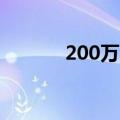 200万